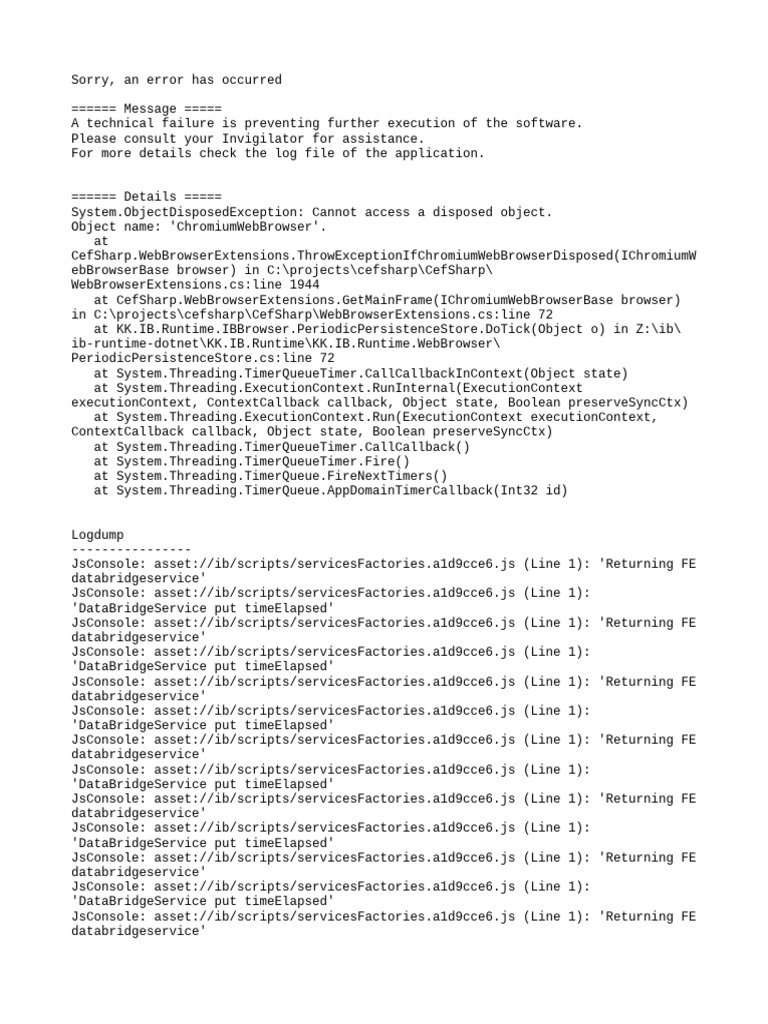 Sorry, an error has occurred

====== Message =====
A technical failure is preventing further execution of the software.
Please consult your Invigilator for assistance.
For more details check the log file of the application.

====== Details =====
System.ObjectDisposedException: Cannot access a disposed object.
Object name: 'ChromiumWebBrowser'.
at
CefSharp.WebBrowserExtensions.ThrowExceptionIfChromiumWebBrowserDisposed(IChromiumWebBrowserBase browser) in C:\projects\cefsharp\CefSharp\WebBrowserExtensions.cs:line 1944
at CefSharp.WebBrowserExtensions.GetMainFrame(IChromiumWebBrowserBase browser) in C:\projects\cefsharp\CefSharp\WebBrowserExtensions.cs:line 72
at KK.IB.Runtime.IBBrowser.PeriodicPersistenceStore.DoTick(Object o) in Z:\ib\ib-runtime-dotnet\KK.IB.Runtime\KK.IB.Runtime.WebBrowser\PeriodicPersistenceStore.cs:line 72
at System.Threading.TimerQueueTimer.CallCallbackInContext(Object state)
at System.Threading.ExecutionContext.RunInternal(ExecutionContext executionContext, ContextCallback callback, Object state, Boolean preserveSyncCtx)
at System.Threading.ExecutionContext.Run(ExecutionContext executionContext, ContextCallback callback, Object state, Boolean preserveSyncCtx)
at System.Threading.TimerQueueTimer.CallCallback()
at System.Threading.TimerQueueTimer.Fire()
at System.Threading.TimerQueue.FireNextTimers()
at System.Threading.TimerQueue.AppDomainTimerCallback(Int32 id)

Logdump
----------------
JsConsole: asset://ib/scripts/servicesFactories.a1d9cce6.js (Line 1): 'Returning FE databridgeservice'
JsConsole: asset://ib/scripts/servicesFactories.a1d9cce6.js (Line 1): 'DataBridgeService put timeElapsed'
JsConsole: asset://ib/scripts/servicesFactories.a1d9cce6.js (Line 1): 'Returning FE databridgeservice'
JsConsole: asset://ib/scripts/servicesFactories.a1d9cce6.js (Line 1): 'DataBridgeService put timeElapsed'
JsConsole: asset://ib/scripts/servicesFactories.a1d9cce6.js (Line 1): 'Returning FE databridgeservice'
JsConsole: asset://ib/scripts/servicesFactories.a1d9cce6.js (Line 1): 'DataBridgeService put timeElapsed'
JsConsole: asset://ib/scripts/servicesFactories.a1d9cce6.js (Line 1): 'Returning FE databridgeservice'
JsConsole: asset://ib/scripts/servicesFactories.a1d9cce6.js (Line 1): 'DataBridgeService put timeElapsed'
JsConsole: asset://ib/scripts/servicesFactories.a1d9cce6.js (Line 1): 'Returning FE databridgeservice'
JsConsole: asset://ib/scripts/servicesFactories.a1d9cce6.js (Line 1): 'DataBridgeService put timeElapsed'
JsConsole: asset://ib/scripts/servicesFactories.a1d9cce6.js (Line 1): 'Returning FE databridgeservice'
JsConsole: asset://ib/scripts/servicesFactories.a1d9cce6.js (Line 1): 'DataBridgeService put timeElapsed'
JsConsole: asset://ib/scripts/servicesFactories.a1d9cce6.js (Line 1): 'Returning FE databridgeservice'